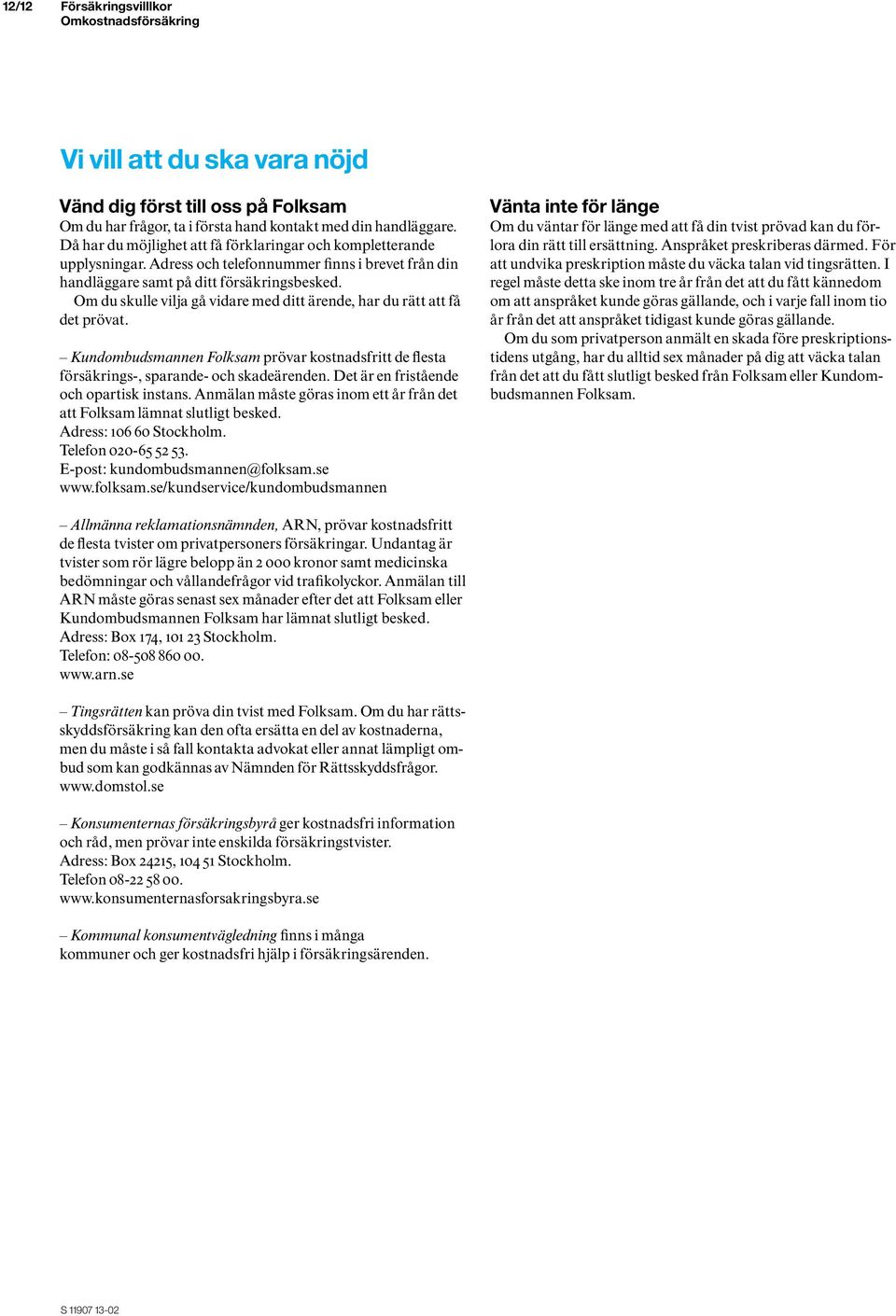 12/12 Försäkringsvilllkor
Omkostnadsförsäkring

Vi vill att du ska vara nöjd

Vänd dig först till oss på Folksam
Om du har frågor, ta i första hand kontakt med din handläggare. Då har du möjlighet att få förklaringar och kompletterande upplysningar. Adress och telefonnummer finns i brevet från din handläggare samt på ditt försäkringsbesked.
Om du skulle vilja gå vidare med ditt ärende, har du rätt att få det prövat.

– Kundombudsmannen Folksam prövar kostnadsfritt de flesta försäkrings-, sparande- och skadeärenden. Det är en fristående och opartisk instans. Anmälan måste göras inom ett år från det att Folksam lämnat slutligt besked.
Adress: 106 60 Stockholm.
Telefon 020-65 52 53.
E-post: kundombudsmannen@folksam.se
www.folksam.se/kundservice/kundombudsmannen

– Allmänna reklamationsnämnden, ARN, prövar kostnadsfritt de flesta tvister om privatpersoners försäkringar. Undantag är tvister som rör lägre belopp än 2 000 kronor samt medicinska bedömningar och vållandefrågor vid trafikolyckor. Anmälan till ARN måste göras senast sex månader efter det att Folksam eller Kundombudsmannen Folksam har lämnat slutligt besked.
Adress: Box 174, 101 23 Stockholm.
Telefon: 08-508 860 00.
www.arn.se

– Tingsrätten kan pröva din tvist med Folksam. Om du har rättsskyddsförsäkring kan den ofta ersätta en del av kostnaderna, men du måste i så fall kontakta advokat eller annat lämpligt ombud som kan godkännas av Nämnden för Rättsskyddsfrågor.
www.domstol.se

– Konsumenternas försäkringsbyrå ger kostnadsfri information och råd, men prövar inte enskilda försäkringstvister.
Adress: Box 24215, 104 51 Stockholm.
Telefon 08-22 58 00.
www.konsumenternasforsakringsbyra.se

– Kommunal konsumentvägledning finns i många kommuner och ger kostnadsfri hjälp i försäkringsärenden.

Vänta inte för länge
Om du väntar för länge med att få din tvist prövad kan du förlora din rätt till ersättning. Anspråket preskriberas därmed. För att undvika preskription måste du väcka talan vid tingsrätten. I regel måste detta ske inom tre år från det att du fått kännedom om att anspråket kunde göras gällande, och i varje fall inom tio år från det att anspråket tidigast kunde göras gällande.
Om du som privatperson anmält en skada före preskriptionstidens utgång, har du alltid sex månader på dig att väcka talan från det att du fått slutligt besked från Folksam eller Kundombudsmannen Folksam.

S 11907 13-02